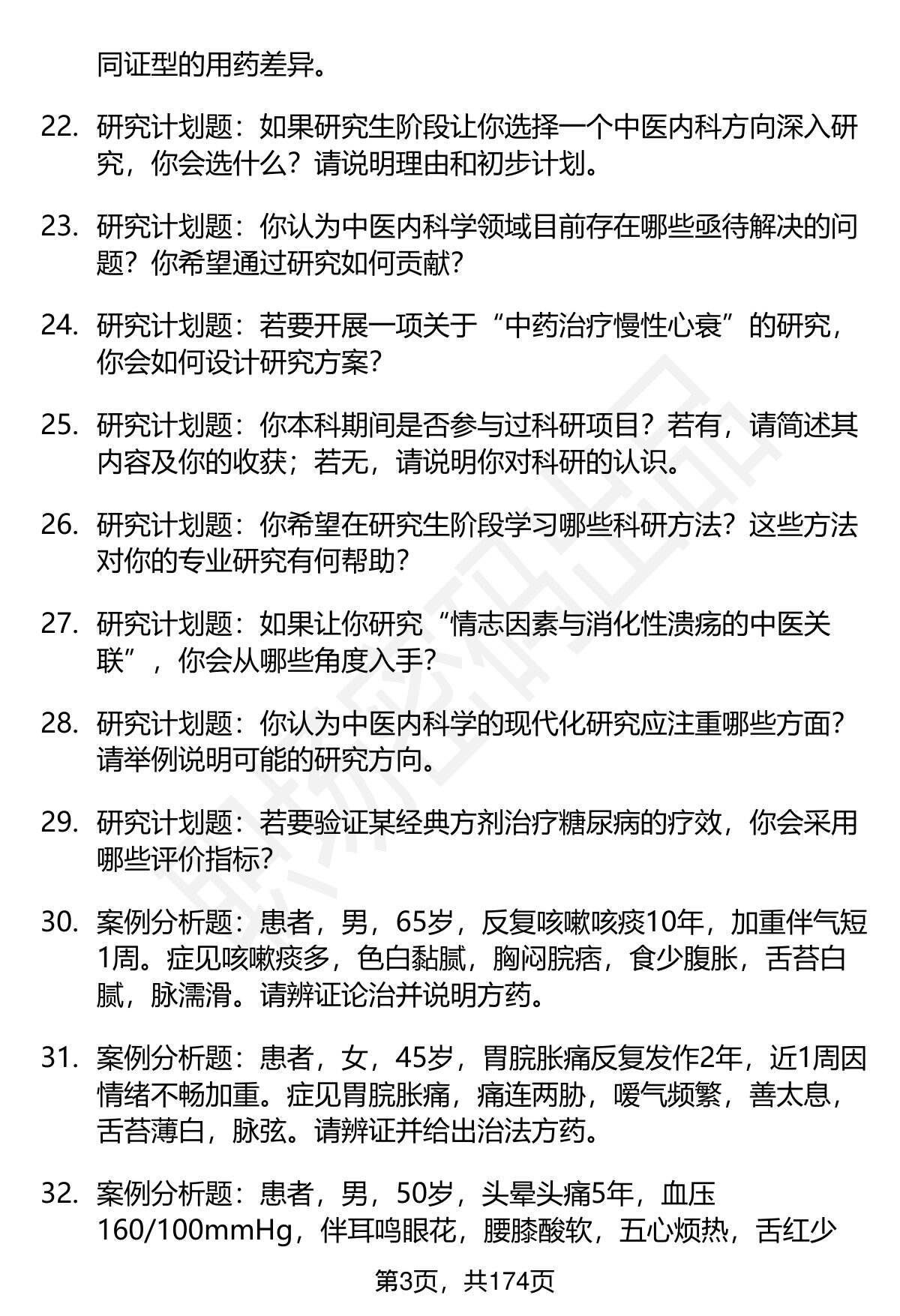 同证型的用药差异。

22. 研究计划题：如果研究生阶段让你选择一个中医内科方向深入研究，你会选什么？请说明理由和初步计划。

23. 研究计划题：你认为中医内科学领域目前存在哪些亟待解决的问题？你希望通过研究如何贡献？

24. 研究计划题：若要开展一项关于“中药治疗慢性心衰”的研究，你会如何设计研究方案？

25. 研究计划题：你本科期间是否参与过科研项目？若有，请简述其内容及你的收获；若无，请说明你对科研的认识。

26. 研究计划题：你希望在研究生阶段学习哪些科研方法？这些方法对你的专业研究有何帮助？

27. 研究计划题：如果让你研究“情志因素与消化性溃疡的中医关联”，你会从哪些角度入手？

28. 研究计划题：你认为中医内科学的现代化研究应注重哪些方面？请举例说明可能的研究方向。

29. 研究计划题：若要验证某经典方剂治疗糖尿病的疗效，你会采用哪些评价指标？

30. 案例分析题：患者，男，65岁，反复咳嗽咳痰10年，加重伴气短1周。症见咳嗽痰多，色白黏腻，胸闷脘痞，食少腹胀，舌苔白腻，脉濡滑。请辨证论治并说明方药。

31. 案例分析题：患者，女，45岁，胃脘胀痛反复发作2年，近1周因情绪不畅加重。症见胃脘胀痛，痛连两胁，嗳气频繁，善太息，舌苔薄白，脉弦。请辨证并给出治法方药。

32. 案例分析题：患者，男，50岁，头晕头痛5年，血压160/100mmHg，伴耳鸣眼花，腰膝酸软，五心烦热，舌红少

第3页，共174页